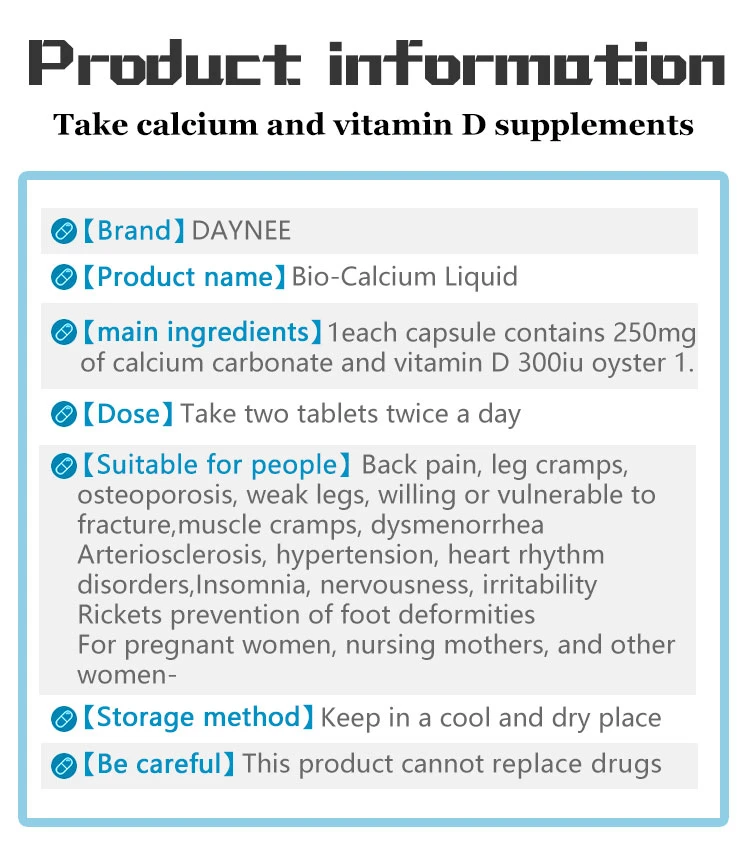 Product information

Take calcium and vitamin D supplements

【Brand】DAYNEE

【Product name】Bio-Calcium Liquid

【main ingredients】1each capsule contains 250mg of calcium carbonate and vitamin D 300iu oyster 1.

【Dose】Take two tablets twice a day

【Suitable for people】Back pain, leg cramps, osteoporosis, weak legs, willing or vulnerable to fracture,muscle cramps, dysmenorrhea Arteriosclerosis, hypertension, heart rhythm disorders,Insomnia, nervousness, irritability Rickets prevention of foot deformities
For pregnant women, nursing mothers, and other women-

【Storage method】Keep in a cool and dry place

【Be careful】This product cannot replace drugs